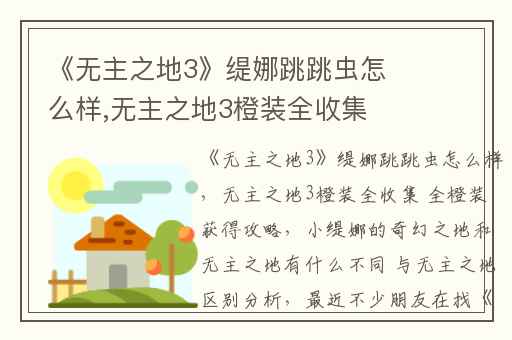 《无主之地3》缇娜跳跳虫怎么样,无主之地3橙装全收集

《无主之地3》缇娜跳跳虫怎么样，无主之地3橙装全收集 全橙装获得攻略，小缇娜的奇幻之地和无主之地有什么不同 与无主之地区别分析，最近不少朋友在找《